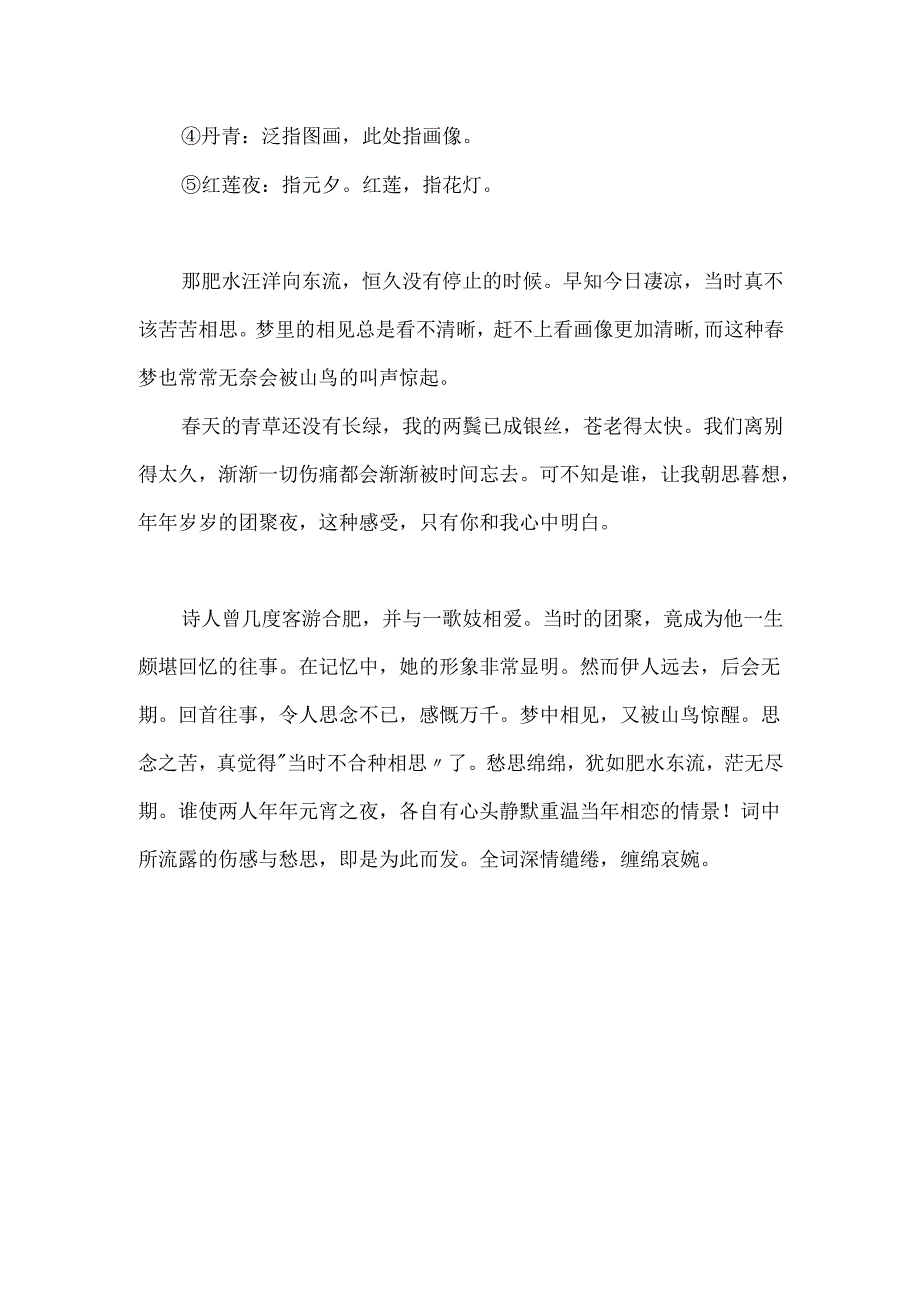 ④丹青：泛指图画，此处指画像。

⑤红莲夜：指元夕。红莲，指花灯。

那肥水汪洋向东流，恒久没有停止的时候。早知今日凄凉，当时真不该苦苦相思。梦里的相见总是看不清晰，赶不上看画像更加清晰,而这种春梦也常常无奈会被山鸟的叫声惊起。

春天的青草还没有长绿，我的两鬓已成银丝，苍老得太快。我们离别得太久，渐渐一切伤痛都会渐渐被时间忘去。可不知是谁，让我朝思暮想，年年岁岁的团聚夜，这种感受，只有你和我心中明白。

诗人曾几度客游合肥，并与一歌妓相爱。当时的团聚，竟成为他一生颇堪回忆的往事。在记忆中，她的形象非常显明。然而伊人远去，后会无期。回首往事，令人思念不已，感慨万千。梦中相见，又被山鸟惊醒。思念之苦，真觉得"当时不合种相思〃了。愁思绵绵，犹如肥水东流，茫无尽期。谁使两人年年元宵之夜，各自有心头静默重温当年相恋的情景！词中所流露的伤感与愁思，即是为此而发。全词深情缱绻，缠绵哀婉。